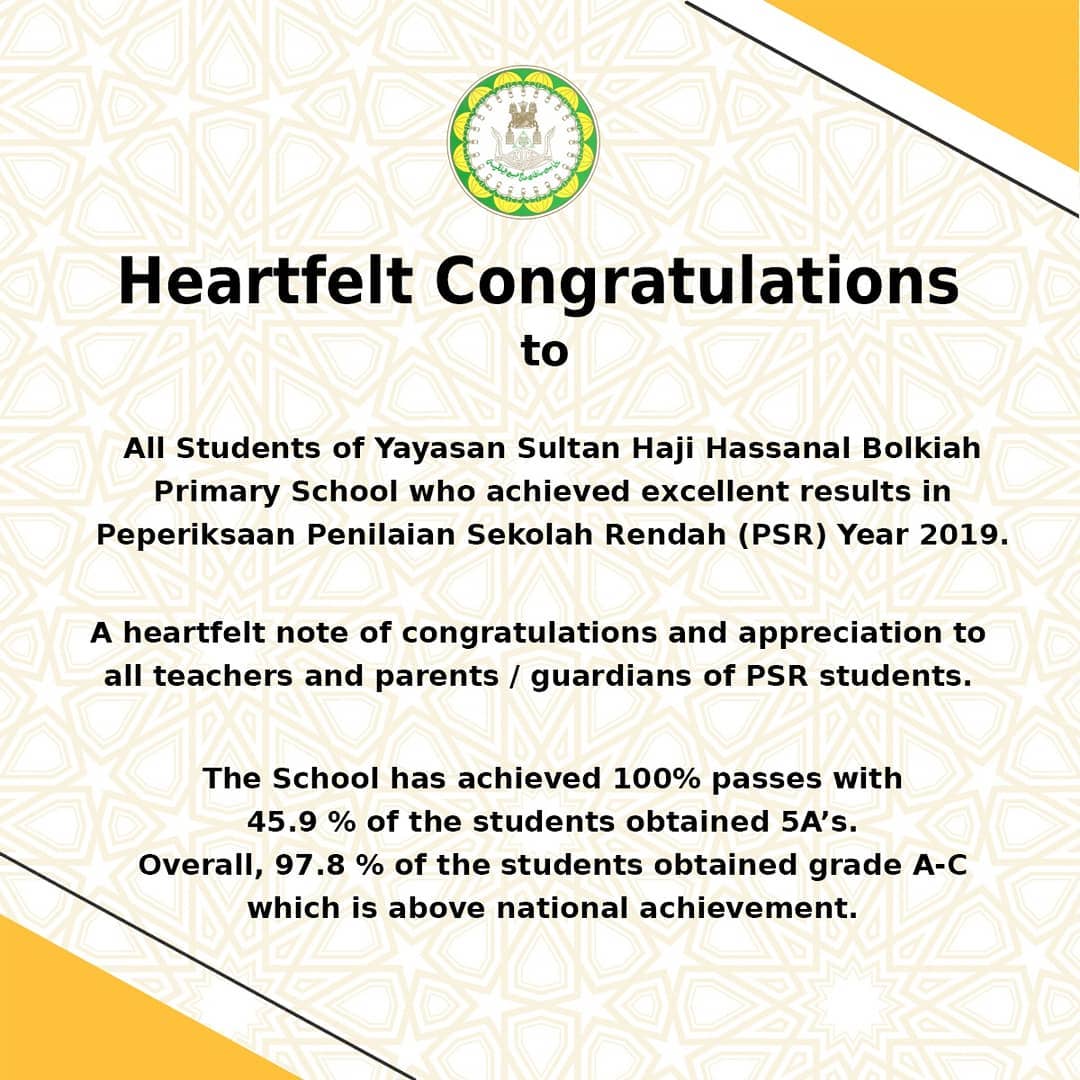 Heartfelt Congratulations
to

All Students of Yayasan Sultan Haji Hassanal Bolkiah Primary School who achieved excellent results in Peperiksaan Penilaian Sekolah Rendah (PSR) Year 2019.

A heartfelt note of congratulations and appreciation to all teachers and parents / guardians of PSR students.

The School has achieved 100% passes with 45.9 % of the students obtained 5A's. Overall, 97.8 % of the students obtained grade A-C which is above national achievement.